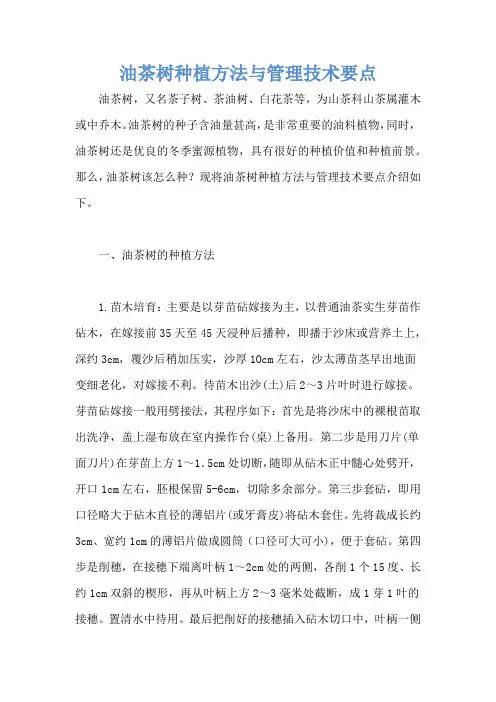 油茶树种植方法与管理技术要点

油茶树，又名茶子树、茶油树、白花茶等，为山茶科山茶属灌木或中乔木。油茶树的种子含油量甚高，是非常重要的油料植物，同时，油茶树还是优良的冬季蜜源植物，具有很好的种植价值和种植前景。那么，油茶树该怎么种？现将油茶树种植方法与管理技术要点介绍如下。

一、油茶树的种植方法

1.苗木培育：主要是以芽苗砧嫁接为主，以普通油茶实生芽苗作砧木，在嫁接前35天至45天浸种后播种，即播于沙床或营养土上，深约3cm，覆沙后稍加压实，沙厚10cm左右，沙太薄苗茎早出地面变细老化，对嫁接不利。待苗木出沙(土)后2～3片叶时进行嫁接。芽苗砧嫁接一般用劈接法，其程序如下：首先是将沙床中的裸根苗取出洗净，盖上湿布放在室内操作台(桌)上备用。第二步是用刀片(单面刀片)在芽苗上方1～1.5cm处切断，随即从砧木正中髓心处劈开，开口1cm左右，胚根保留5-6cm，切除多余部分。第三步套砧，即用口径略大于砧木直径的薄铝片(或牙膏皮)将砧木套住。先将裁成长约3cm、宽约1cm的薄铝片做成圆筒（口径可大可小），便于套砧。第四步是削穗，在接穗下端离叶柄1～2cm处的两侧，各削1个15度、长约1cm双斜的楔形，再从叶柄上方2～3毫米处截断，成1芽1叶的接穗。置清水中待用。最后把削好的接穗插入砧木切口中，叶柄一侧